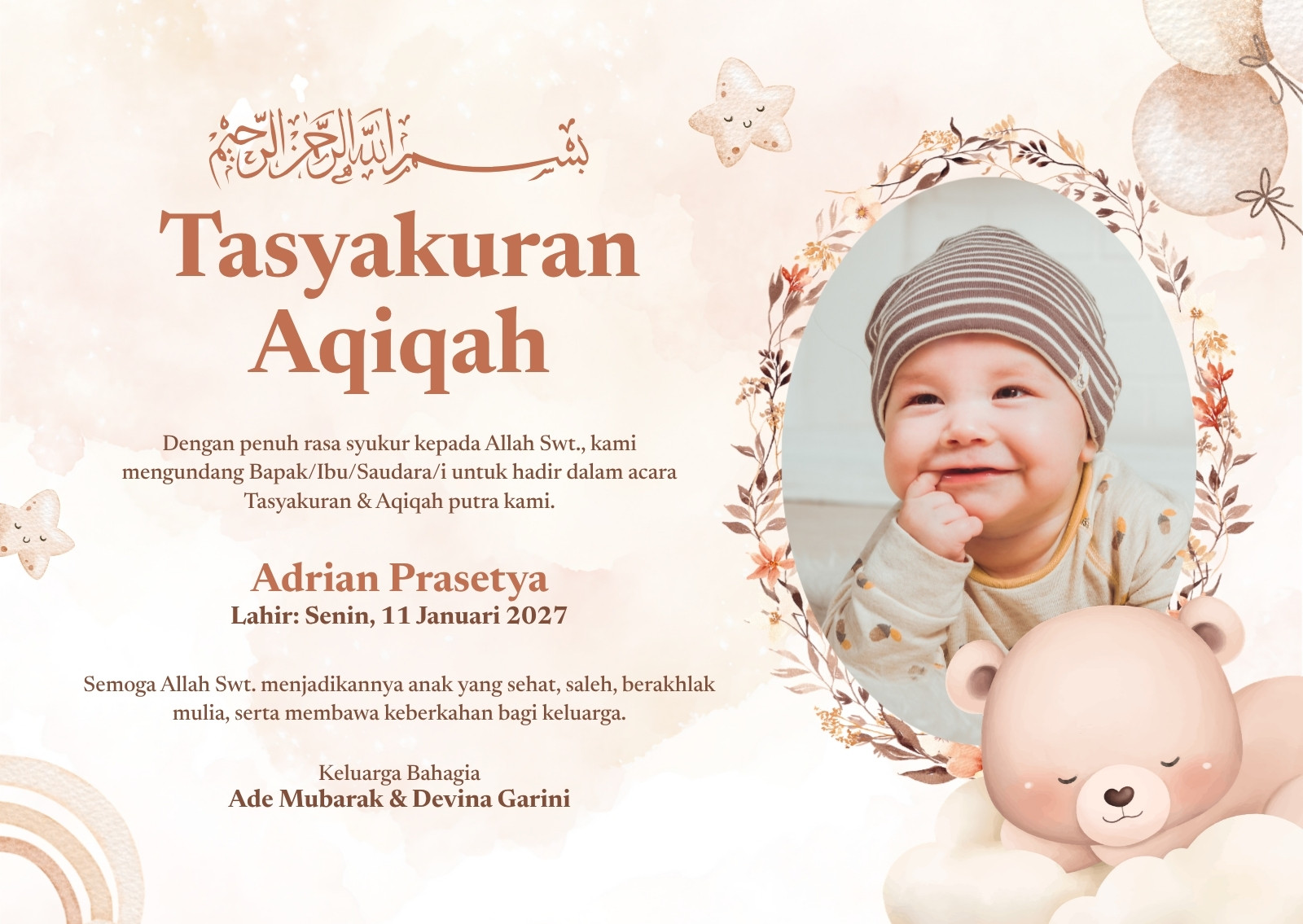 بسم الله الرحمن الرحيم

Tasyakuran Aqiqah

Dengan penuh rasa syukur kepada Allah Swt., kami mengundang Bapak/Ibu/Saudara/i untuk hadir dalam acara Tasyakuran & Aqiqah putra kami.

Adrian Prasetya
Lahir: Senin, 11 Januari 2027

Semoga Allah Swt. menjadikannya anak yang sehat, saleh, berakhlak mulia, serta membawa keberkahan bagi keluarga.

Keluarga Bahagia
Ade Mubarak & Devina Garini